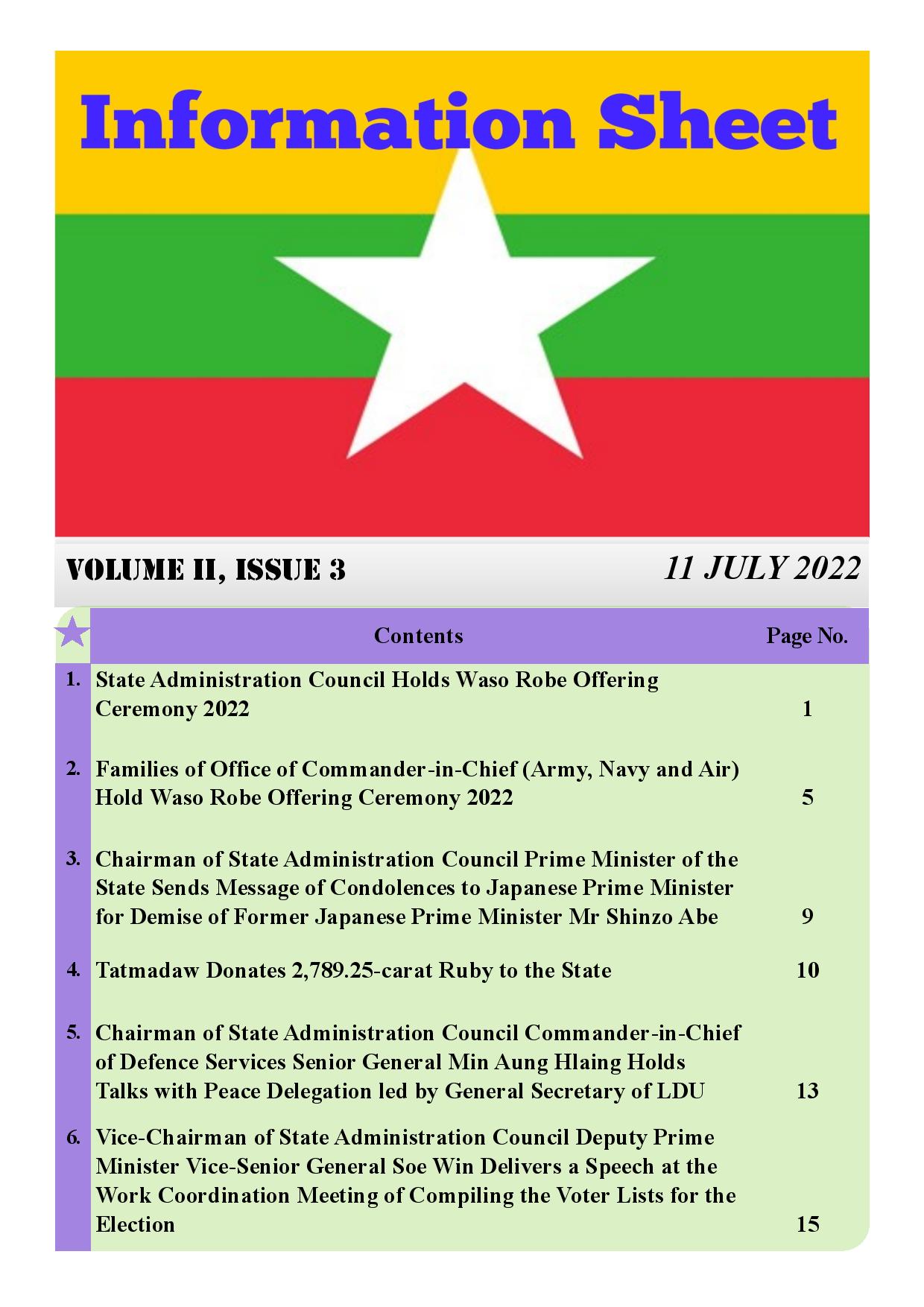 Information Sheet

VOLUME II, ISSUE 3

11 JULY 2022

| | Contents | Page No. |
|---|---|---|
| 1. | State Administration Council Holds Waso Robe Offering Ceremony 2022 | 1 |
| 2. | Families of Office of Commander-in-Chief (Army, Navy and Air) Hold Waso Robe Offering Ceremony 2022 | 5 |
| 3. | Chairman of State Administration Council Prime Minister of the State Sends Message of Condolences to Japanese Prime Minister for Demise of Former Japanese Prime Minister Mr Shinzo Abe | 9 |
| 4. | Tatmadaw Donates 2,789.25-carat Ruby to the State | 10 |
| 5. | Chairman of State Administration Council Commander-in-Chief of Defence Services Senior General Min Aung Hlaing Holds Talks with Peace Delegation led by General Secretary of LDU | 13 |
| 6. | Vice-Chairman of State Administration Council Deputy Prime Minister Vice-Senior General Soe Win Delivers a Speech at the Work Coordination Meeting of Compiling the Voter Lists for the Election | 15 |